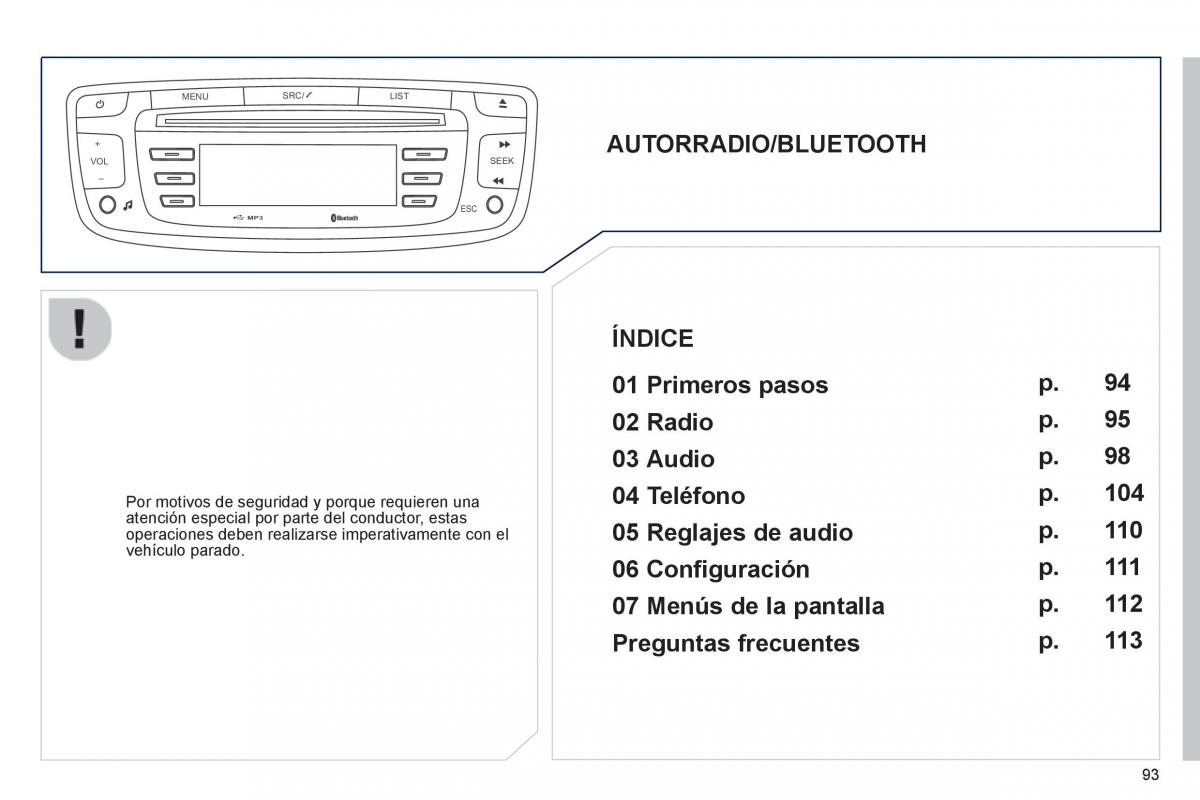 MENU

SRC/

LIST

+

VOL

−

SEEK

ESC

MP3

Bluetooth

AUTORRADIO/BLUETOOTH

!

Por motivos de seguridad y porque requieren una atención especial por parte del conductor, estas operaciones deben realizarse imperativamente con el vehículo parado.

ÍNDICE

| | | |
|---|---|---|
| 01 Primeros pasos | p. | 94 |
| 02 Radio | p. | 95 |
| 03 Audio | p. | 98 |
| 04 Teléfono | p. | 104 |
| 05 Reglajes de audio | p. | 110 |
| 06 Configuración | p. | 111 |
| 07 Menús de la pantalla | p. | 112 |
| Preguntas frecuentes | p. | 113 |

93